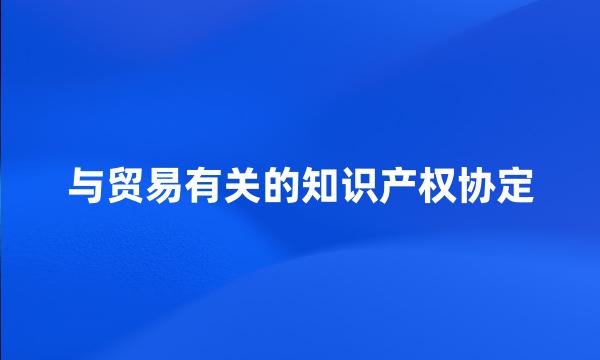 与贸易有关的知识产权协定